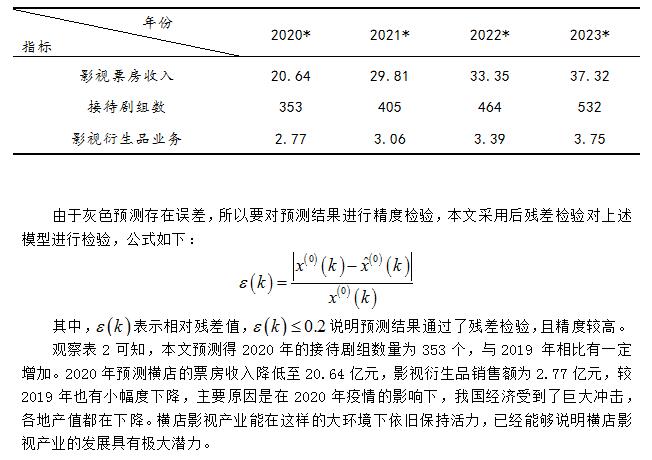 | 年份 指标 | 2020* | 2021* | 2022* | 2023* |
|---|---|---|---|---|
| 影视票房收入 | 20.64 | 29.81 | 33.35 | 37.32 |
| 接待剧组数 | 353 | 405 | 464 | 532 |
| 影视衍生品业务 | 2.77 | 3.06 | 3.39 | 3.75 |

由于灰色预测存在误差，所以要对预测结果进行精度检验，本文采用后残差检验对上述模型进行检验，公式如下：

$\varepsilon(k)=\frac{\left|x^{(0)}(k)-\hat{x}^{(0)}(k)\right|}{x^{(0)}(k)}$

其中，$\varepsilon(k)$表示相对残差值，$\varepsilon(k)\leq 0.2$说明预测结果通过了残差检验，且精度较高。

观察表 2 可知，本文预测得 2020 年的接待剧组数量为 353 个，与 2019 年相比有一定增加。2020 年预测横店的票房收入降低至 20.64 亿元，影视衍生品销售额为 2.77 亿元，较 2019 年也有小幅度下降，主要原因是在 2020 年疫情的影响下，我国经济受到了巨大冲击，各地产值都在下降。横店影视产业能在这样的大环境下依旧保持活力，已经能够说明横店影视产业的发展具有极大潜力。